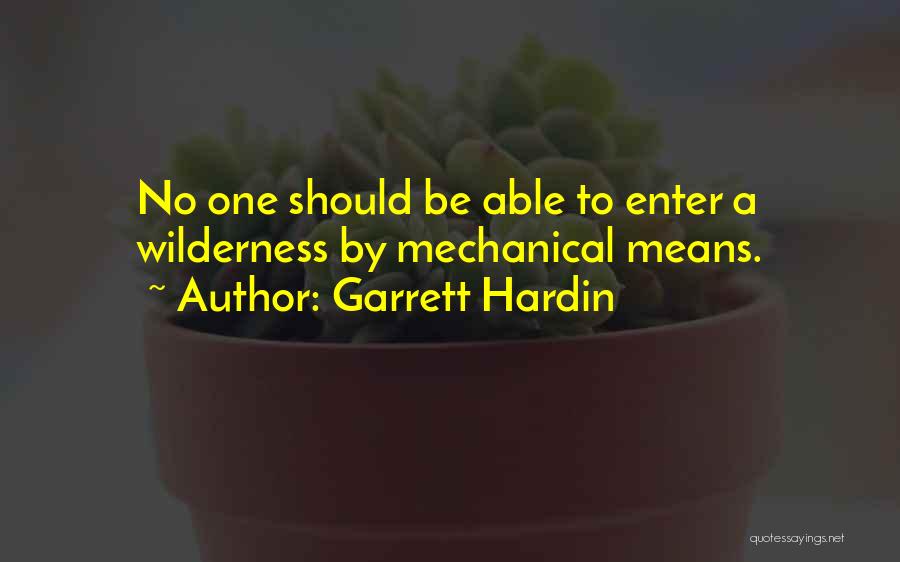 No one should be able to enter a wilderness by mechanical means.
~ Author: Garrett Hardin

quotessayings.net